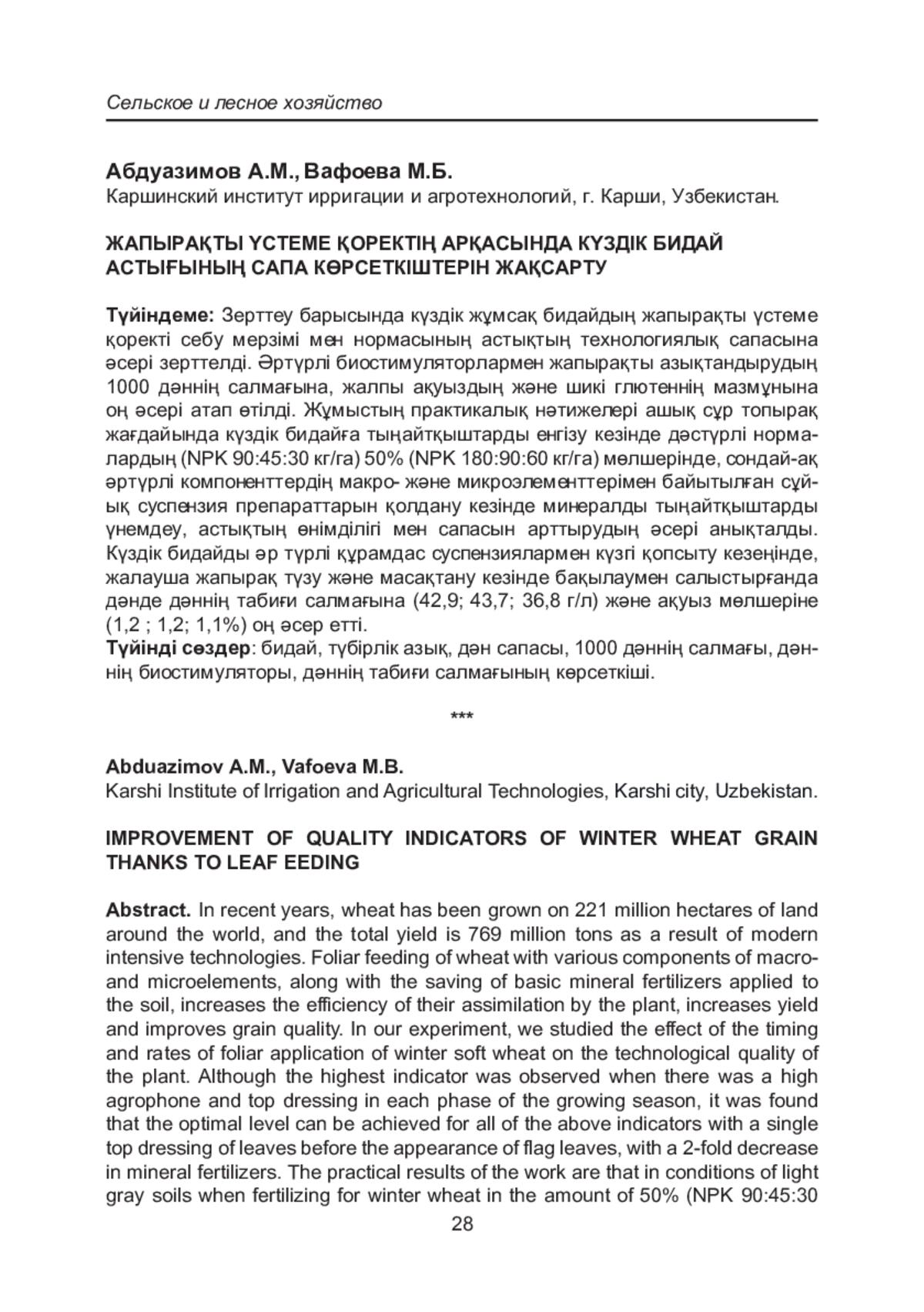 Сельское и лесное хозяйство

Абдуазимов А.М., Вафоева М.Б.
Каршинский институт ирригации и агротехнологий, г. Карши, Узбекистан.

ЖАПЫРАҚТЫ ҮСТЕМЕ ҚОРЕКТІҢ АРҚАСЫНДА КҮЗДІК БИДАЙ АСТЫҒЫНЫҢ САПА КӨРСЕТКІШТЕРІН ЖАҚСАРТУ

Түйіндеме: Зерттеу барысында күздік жұмсақ бидайдың жапырақты үстеме қоректі себу мерзімі мен нормасының астықтың технологиялық сапасына әсері зерттелді. Әртүрлі биостимуляторлармен жапырақты азықтандырудың 1000 дәннің салмағына, жалпы ақуыздың және шикі глютеннің мазмұнына оң әсері атап өтілді. Жұмыстың практикалық нәтижелері ашық сұр топырақ жағдайында күздік бидайға тыңайтқыштарды енгізу кезінде дәстүрлі нормалардың (NPK 90:45:30 кг/га) 50% (NPK 180:90:60 кг/га) мөлшерінде, сондай-ақ әртүрлі компоненттердің макро- және микроэлементтерімен байытылған сұйық суспензия препараттарын қолдану кезінде минералды тыңайтқыштарды үнемдеу, астықтың өнімділігі мен сапасын арттырудың әсері анықталды. Күздік бидайды әр түрлі құрамдас суспензиялармен күзгі қопсыту кезеңінде, жалауша жапырақ түзу және масақтану кезінде бақылаумен салыстырғанда дәнде дәннің табиғи салмағына (42,9; 43,7; 36,8 г/л) және ақуыз мөлшеріне (1,2 ; 1,2; 1,1%) оң әсер етті.
Түйінді сөздер: бидай, түбірлік азық, дән сапасы, 1000 дәннің салмағы, дәннің биостимуляторы, дәннің табиғи салмағының көрсеткіші.

***

Abduazimov A.M., Vafoeva M.B.
Karshi Institute of Irrigation and Agricultural Technologies, Karshi city, Uzbekistan.

IMPROVEMENT OF QUALITY INDICATORS OF WINTER WHEAT GRAIN THANKS TO LEAF EEDING

Abstract. In recent years, wheat has been grown on 221 million hectares of land around the world, and the total yield is 769 million tons as a result of modern intensive technologies. Foliar feeding of wheat with various components of macro- and microelements, along with the saving of basic mineral fertilizers applied to the soil, increases the efficiency of their assimilation by the plant, increases yield and improves grain quality. In our experiment, we studied the effect of the timing and rates of foliar application of winter soft wheat on the technological quality of the plant. Although the highest indicator was observed when there was a high agrophone and top dressing in each phase of the growing season, it was found that the optimal level can be achieved for all of the above indicators with a single top dressing of leaves before the appearance of flag leaves, with a 2-fold decrease in mineral fertilizers. The practical results of the work are that in conditions of light gray soils when fertilizing for winter wheat in the amount of 50% (NPK 90:45:30

28